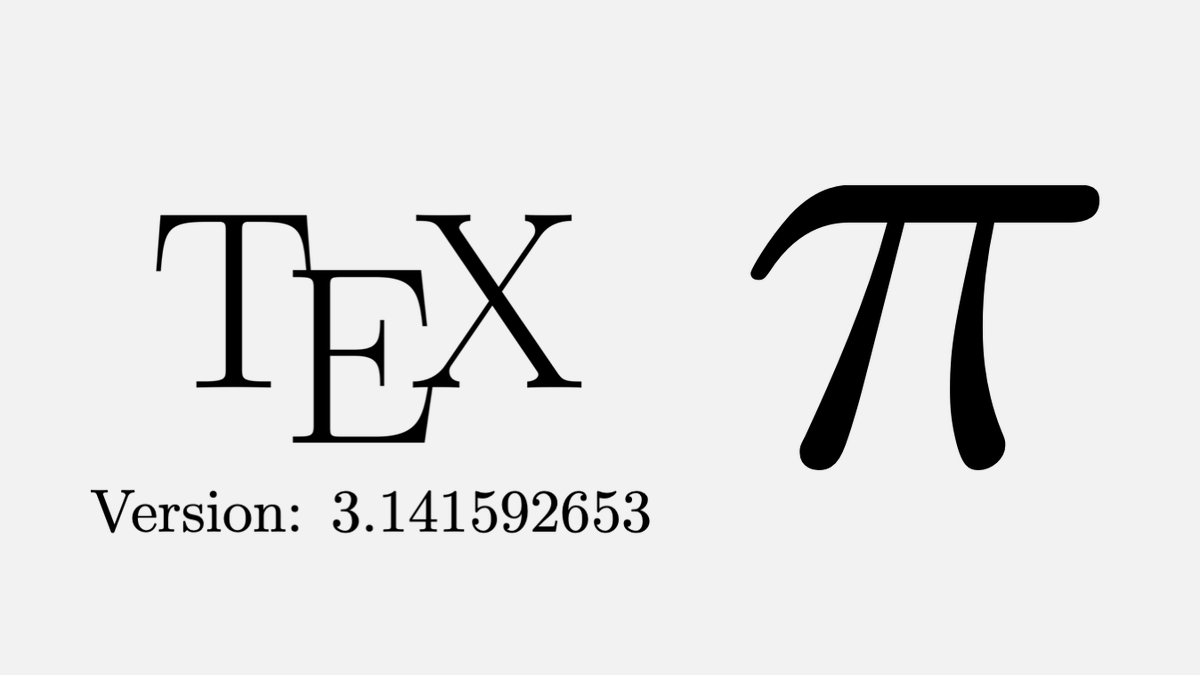 TEX

Version: 3.141592653

$\pi$